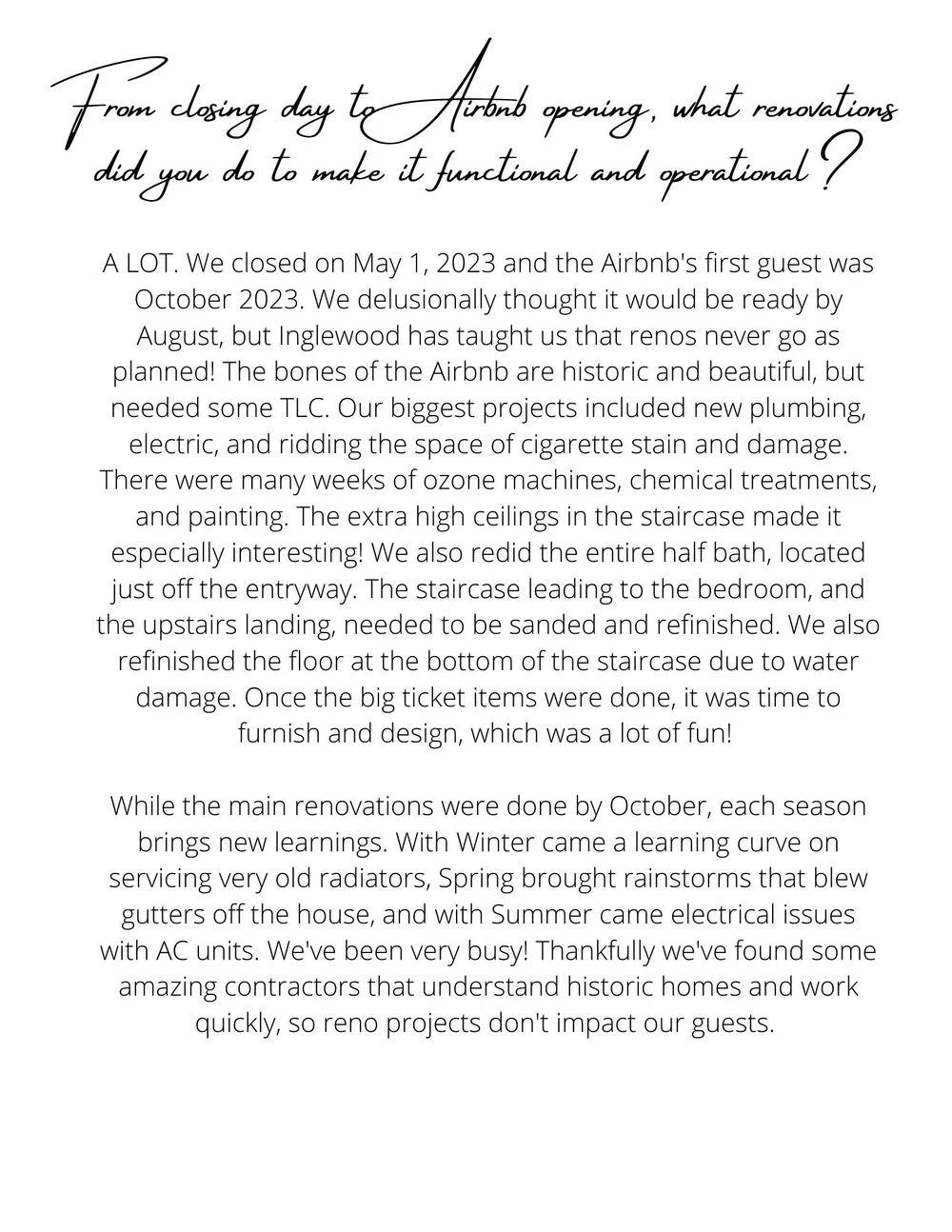 From closing day to Airbnb opening, what renovations did you do to make it functional and operational?

A LOT. We closed on May 1, 2023 and the Airbnb's first guest was October 2023. We delusionally thought it would be ready by August, but Inglewood has taught us that renos never go as planned! The bones of the Airbnb are historic and beautiful, but needed some TLC. Our biggest projects included new plumbing, electric, and ridding the space of cigarette stain and damage. There were many weeks of ozone machines, chemical treatments, and painting. The extra high ceilings in the staircase made it especially interesting! We also redid the entire half bath, located just off the entryway. The staircase leading to the bedroom, and the upstairs landing, needed to be sanded and refinished. We also refinished the floor at the bottom of the staircase due to water damage. Once the big ticket items were done, it was time to furnish and design, which was a lot of fun!

While the main renovations were done by October, each season brings new learnings. With Winter came a learning curve on servicing very old radiators, Spring brought rainstorms that blew gutters off the house, and with Summer came electrical issues with AC units. We've been very busy! Thankfully we've found some amazing contractors that understand historic homes and work quickly, so reno projects don't impact our guests.